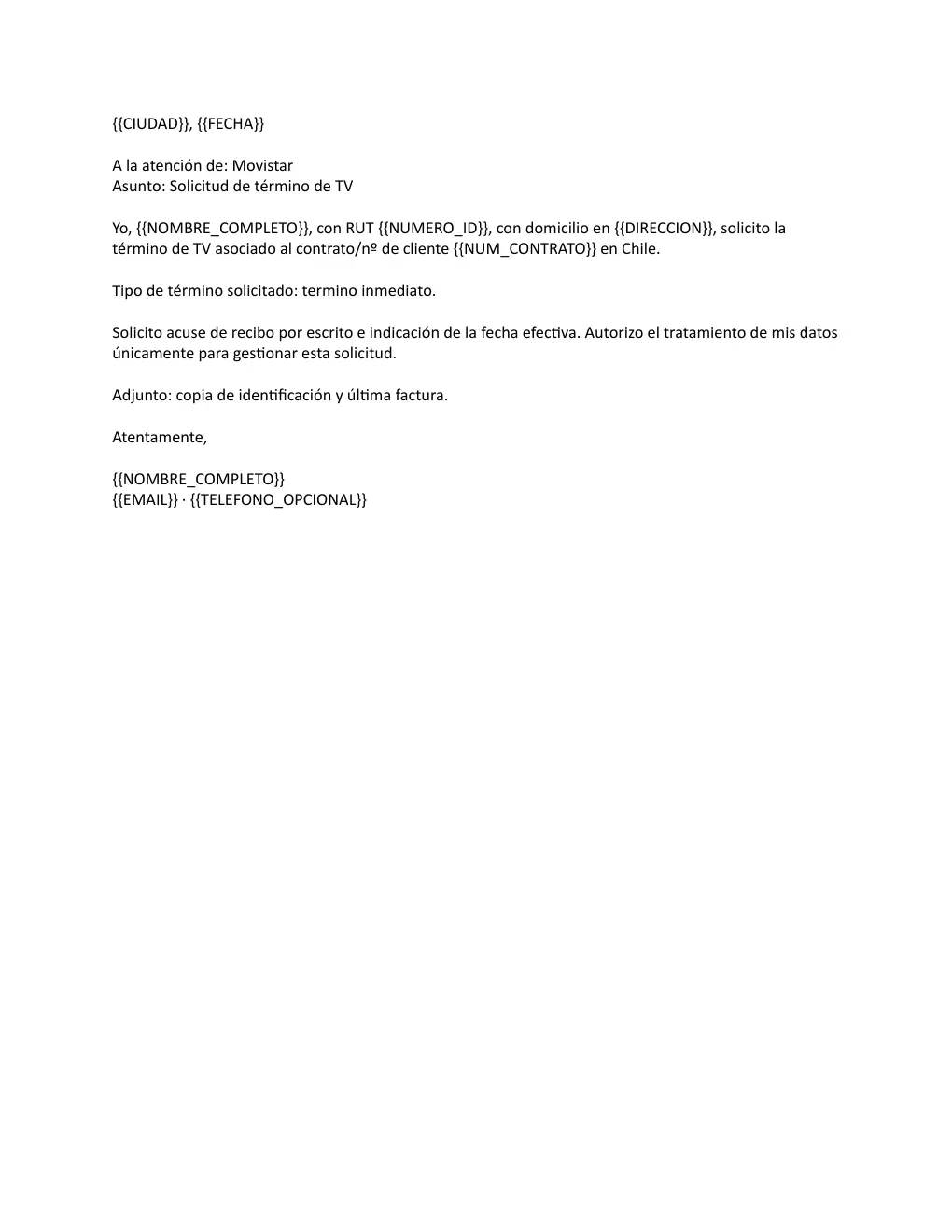 {{CIUDAD}}, {{FECHA}}

A la atención de: Movistar
Asunto: Solicitud de término de TV

Yo, {{NOMBRE_COMPLETO}}, con RUT {{NUMERO_ID}}, con domicilio en {{DIRECCION}}, solicito la término de TV asociado al contrato/nº de cliente {{NUM_CONTRATO}} en Chile.

Tipo de término solicitado: termino inmediato.

Solicito acuse de recibo por escrito e indicación de la fecha efectiva. Autorizo el tratamiento de mis datos únicamente para gestionar esta solicitud.

Adjunto: copia de identificación y última factura.

Atentamente,

{{NOMBRE_COMPLETO}}
{{EMAIL}} · {{TELEFONO_OPCIONAL}}